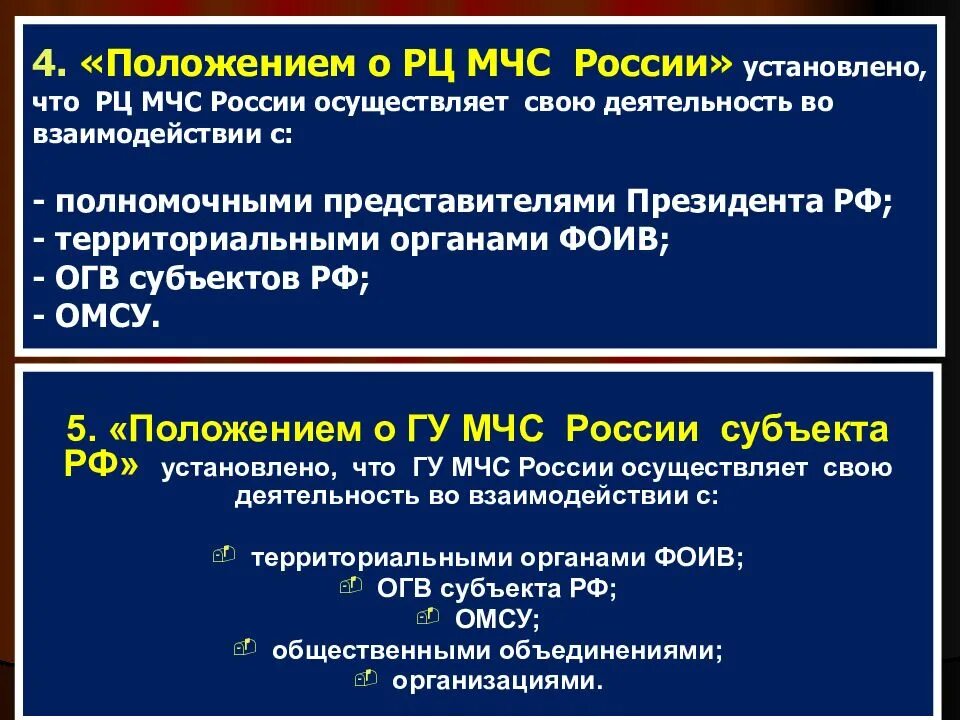 4. «Положением о РЦ МЧС России» установлено, что РЦ МЧС России осуществляет свою деятельность во взаимодействии с:

- полномочными представителями Президента РФ;
- территориальными органами ФОИВ;
- ОГВ субъектов РФ;
- ОМСУ.

5. «Положением о ГУ МЧС России субъекта РФ» установлено, что ГУ МЧС России осуществляет свою деятельность во взаимодействии с:

территориальными органами ФОИВ;
ОГВ субъекта РФ;
ОМСУ;
общественными объединениями;
организациями.